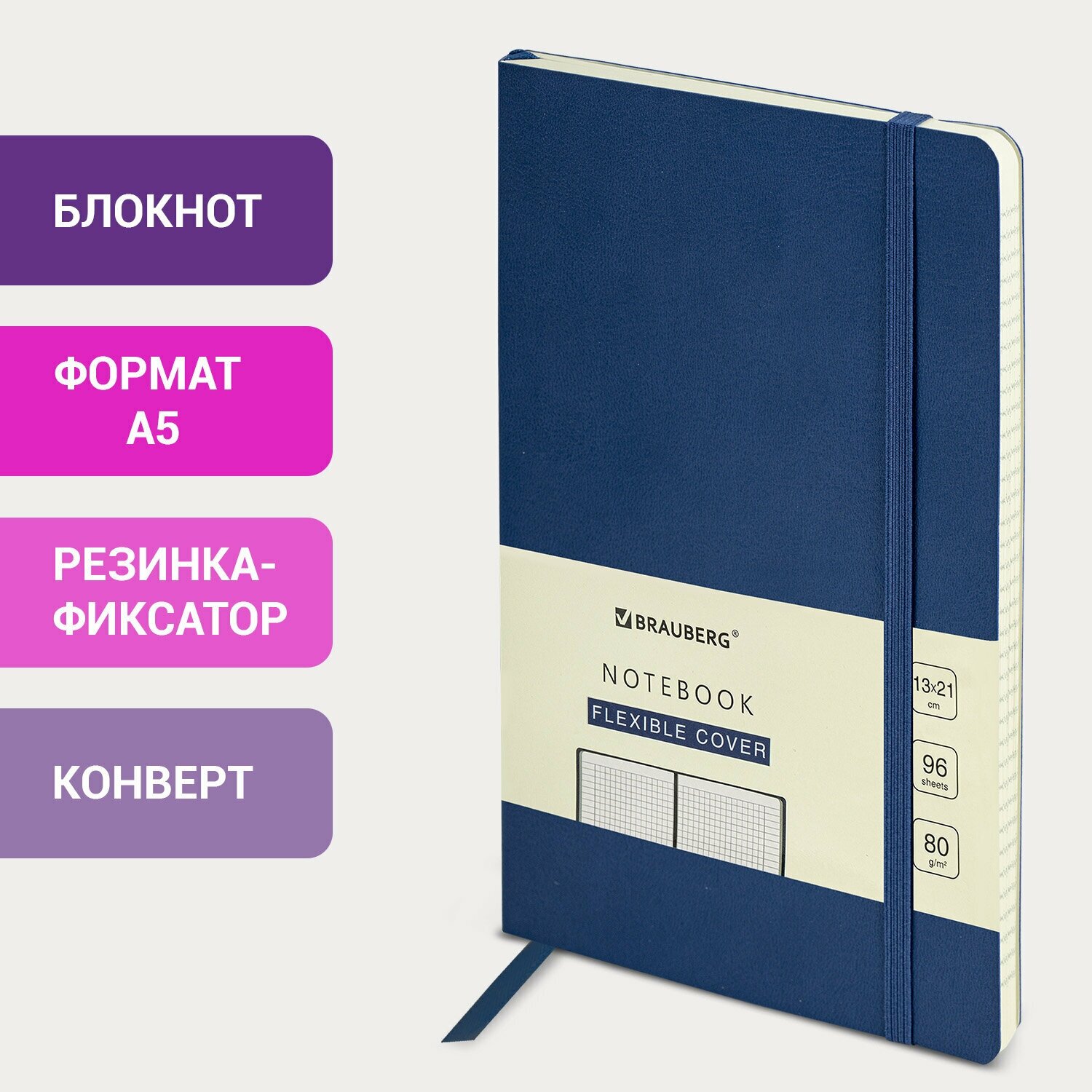 БЛОКНОТ

ФОРМАТ А5

РЕЗИНКА-ФИКСАТОР

КОНВЕРТ

BRAUBERG®

NOTEBOOK

FLEXIBLE COVER

13x21 cm

96 sheets

80 g/m²